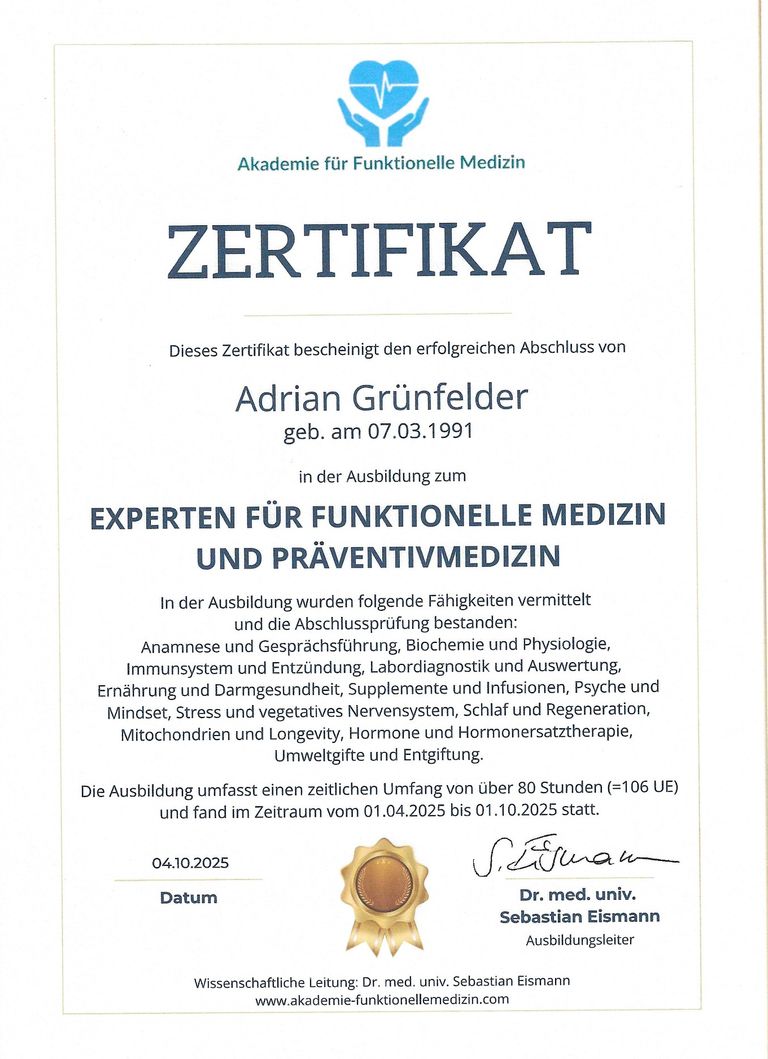 Akademie für Funktionelle Medizin

ZERTIFIKAT

Dieses Zertifikat bescheinigt den erfolgreichen Abschluss von

Adrian Grünfelder
geb. am 07.03.1991

in der Ausbildung zum

EXPERTEN FÜR FUNKTIONELLE MEDIZIN UND PRÄVENTIVMEDIZIN

In der Ausbildung wurden folgende Fähigkeiten vermittelt und die Abschlussprüfung bestanden: Anamnese und Gesprächsführung, Biochemie und Physiologie, Immunsystem und Entzündung, Labordiagnostik und Auswertung, Ernährung und Darmgesundheit, Supplemente und Infusionen, Psyche und Mindset, Stress und vegetatives Nervensystem, Schlaf und Regeneration, Mitochondrien und Longevity, Hormone und Hormonersatztherapie, Umweltgifte und Entgiftung.

Die Ausbildung umfasst einen zeitlichen Umfang von über 80 Stunden (=106 UE) und fand im Zeitraum vom 01.04.2025 bis 01.10.2025 statt.

04.10.2025
Datum

S. Eismann
Dr. med. univ.
Sebastian Eismann
Ausbildungsleiter

Wissenschaftliche Leitung: Dr. med. univ. Sebastian Eismann
www.akademie-funktionellemedizin.com